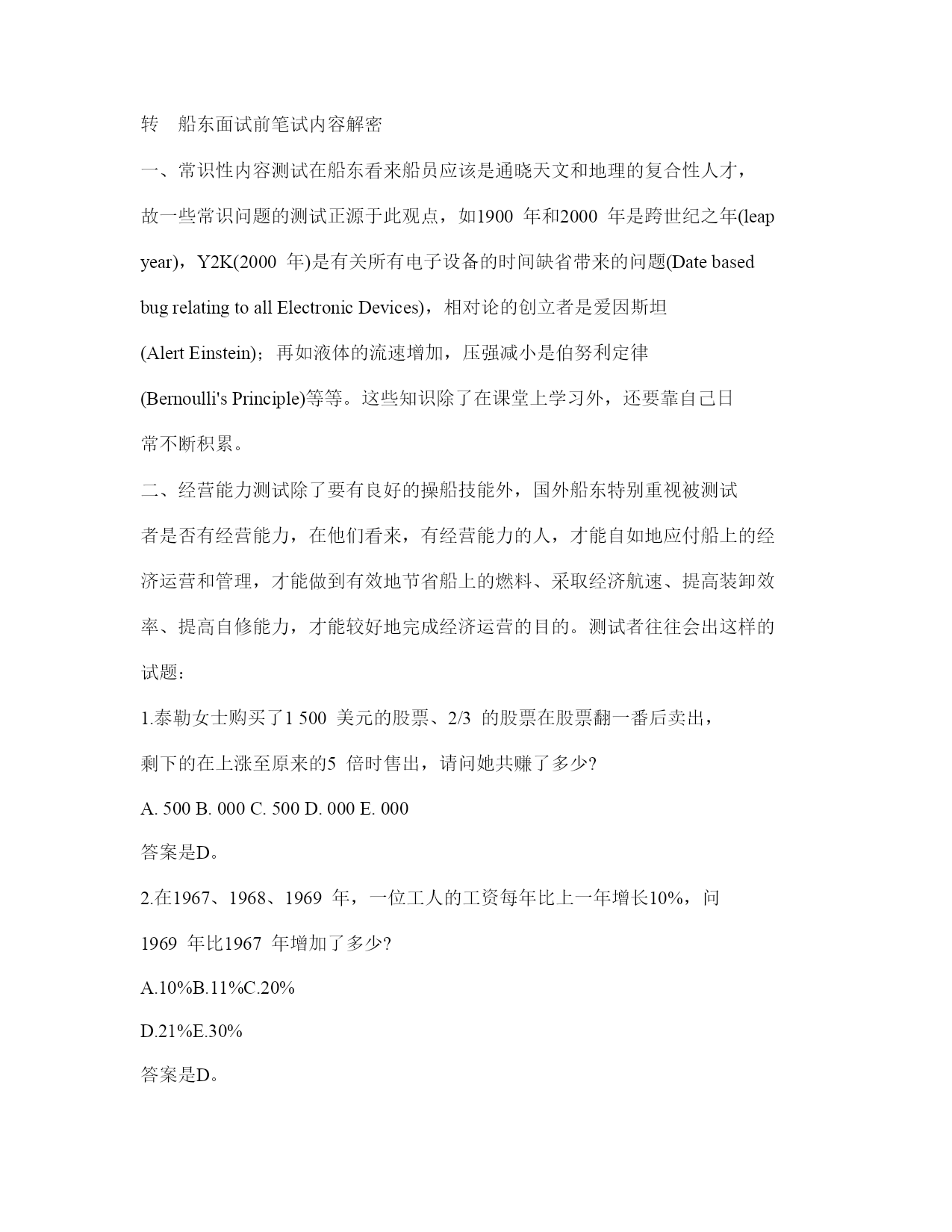 转 船东面试前笔试内容解密

一、常识性内容测试在船东看来船员应该是通晓天文和地理的复合性人才，故一些常识问题的测试正源于此观点，如1900 年和2000 年是跨世纪之年(leap year)，Y2K(2000 年)是有关所有电子设备的时间缺省带来的问题(Date based bug relating to all Electronic Devices)，相对论的创立者是爱因斯坦(Alert Einstein)；再如液体的流速增加，压强减小是伯努利定律(Bernoulli's Principle)等等。这些知识除了在课堂上学习外，还要靠自己日常不断积累。

二、经营能力测试除了要有良好的操船技能外，国外船东特别重视被测试者是否有经营能力，在他们看来，有经营能力的人，才能自如地应付船上的经济运营和管理，才能做到有效地节省船上的燃料、采取经济航速、提高装卸效率、提高自修能力，才能较好地完成经济运营的目的。测试者往往会出这样的试题：

1.泰勒女士购买了1 500 美元的股票、2/3 的股票在股票翻一番后卖出，剩下的在上涨至原来的5 倍时售出，请问她共赚了多少?

A. 500 B. 000 C. 500 D. 000 E. 000

答案是D。

2.在1967、1968、1969 年，一位工人的工资每年比上一年增长10%，问1969 年比1967 年增加了多少?

A.10%B.11%C.20%

D.21%E.30%

答案是D。